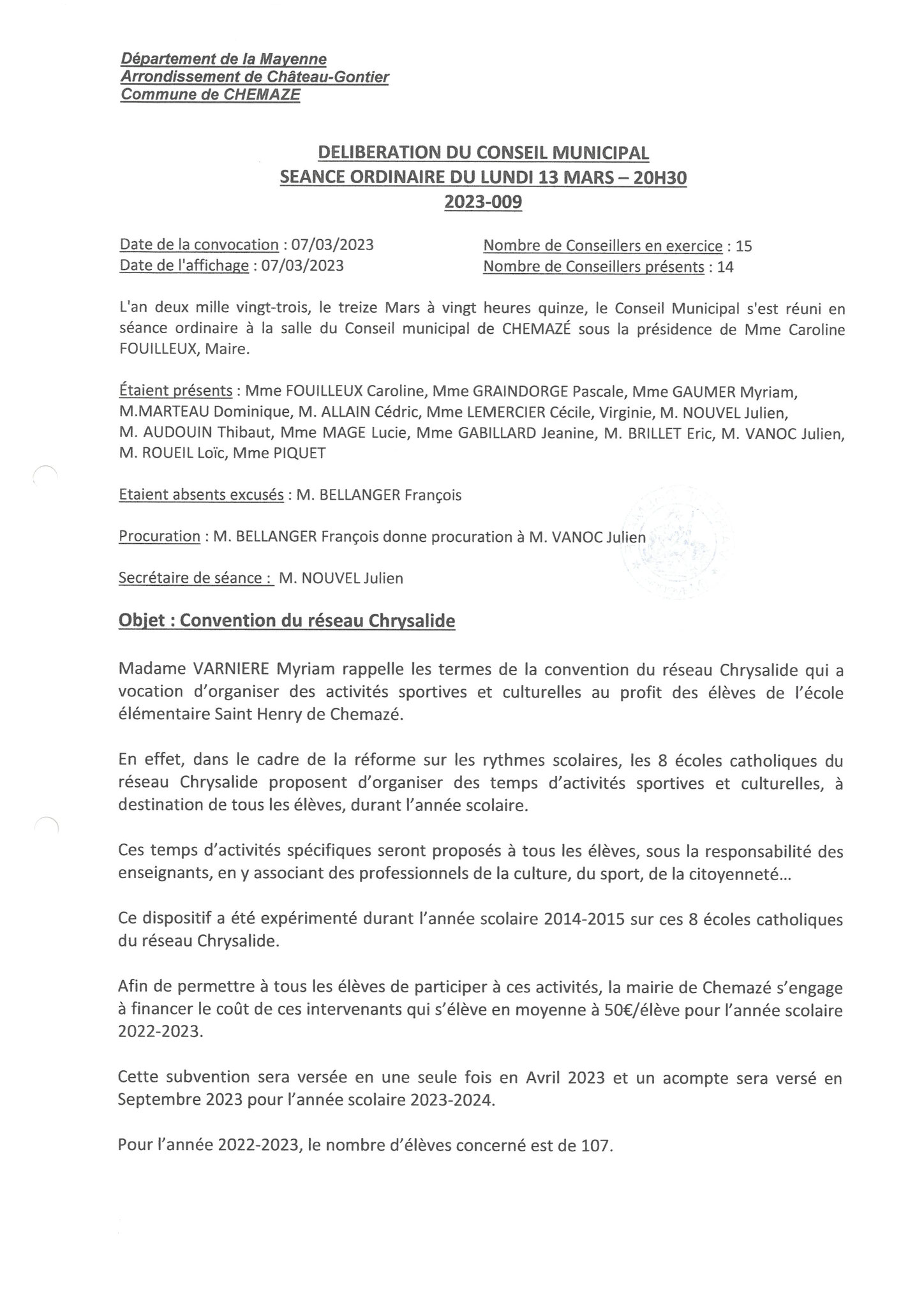 Département de la Mayenne
Arrondissement de Château-Gontier
Commune de CHEMAZE

DELIBERATION DU CONSEIL MUNICIPAL
SEANCE ORDINAIRE DU LUNDI 13 MARS – 20H30
2023-009

Date de la convocation : 07/03/2023
Date de l'affichage : 07/03/2023

Nombre de Conseillers en exercice : 15
Nombre de Conseillers présents : 14

L'an deux mille vingt-trois, le treize Mars à vingt heures quinze, le Conseil Municipal s'est réuni en séance ordinaire à la salle du Conseil municipal de CHEMAZÉ sous la présidence de Mme Caroline FOUILLEUX, Maire.

Étaient présents : Mme FOUILLEUX Caroline, Mme GRAINDORGE Pascale, Mme GAUMER Myriam, M.MARTEAU Dominique, M. ALLAIN Cédric, Mme LEMERCIER Cécile, Virginie, M. NOUVEL Julien, M. AUDOUIN Thibaut, Mme MAGE Lucie, Mme GABILLARD Jeanine, M. BRILLET Eric, M. VANOC Julien, M. ROUEIL Loïc, Mme PIQUET

Etaient absents excusés : M. BELLANGER François

Procuration : M. BELLANGER François donne procuration à M. VANOC Julien

Secrétaire de séance : M. NOUVEL Julien

Objet : Convention du réseau Chrysalide

Madame VARNIERE Myriam rappelle les termes de la convention du réseau Chrysalide qui a vocation d'organiser des activités sportives et culturelles au profit des élèves de l'école élémentaire Saint Henry de Chemazé.

En effet, dans le cadre de la réforme sur les rythmes scolaires, les 8 écoles catholiques du réseau Chrysalide proposent d'organiser des temps d'activités sportives et culturelles, à destination de tous les élèves, durant l'année scolaire.

Ces temps d'activités spécifiques seront proposés à tous les élèves, sous la responsabilité des enseignants, en y associant des professionnels de la culture, du sport, de la citoyenneté...

Ce dispositif a été expérimenté durant l'année scolaire 2014-2015 sur ces 8 écoles catholiques du réseau Chrysalide.

Afin de permettre à tous les élèves de participer à ces activités, la mairie de Chemazé s'engage à financer le coût de ces intervenants qui s'élève en moyenne à 50€/élève pour l'année scolaire 2022-2023.

Cette subvention sera versée en une seule fois en Avril 2023 et un acompte sera versé en Septembre 2023 pour l'année scolaire 2023-2024.

Pour l'année 2022-2023, le nombre d'élèves concerné est de 107.